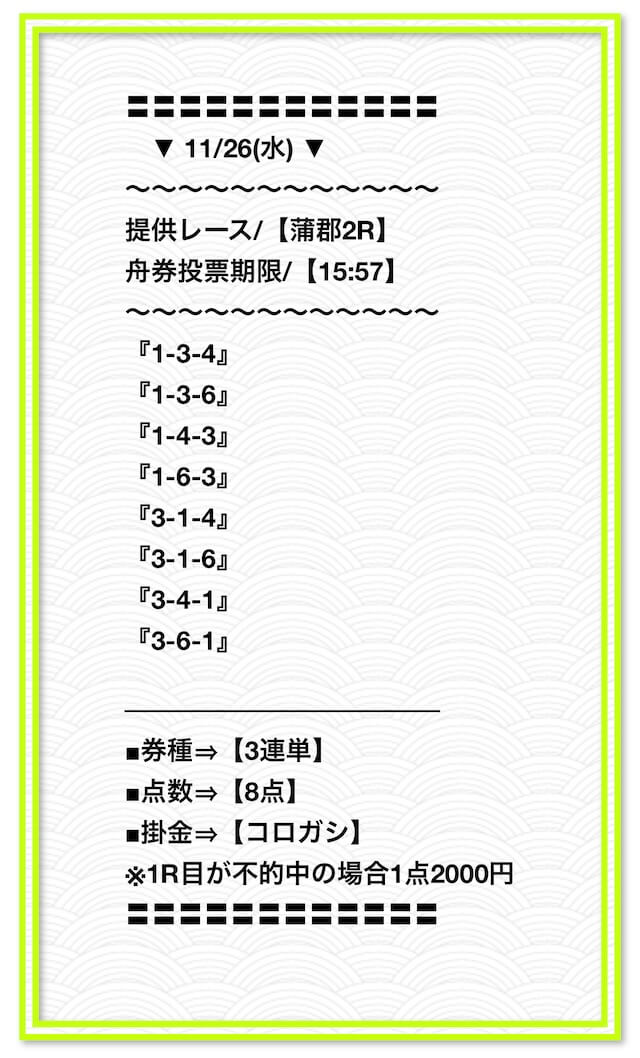 〓〓〓〓〓〓〓〓〓〓〓〓〓

▼ 11/26(水) ▼

〜〜〜〜〜〜〜〜〜〜〜〜〜

提供レース/【蒲郡2R】

舟券投票期限/【15:57】

〜〜〜〜〜〜〜〜〜〜〜〜〜

『1-3-4』
『1-3-6』
『1-4-3』
『1-6-3』
『3-1-4』
『3-1-6』
『3-4-1』
『3-6-1』

■券種⇒【3連単】
■点数⇒【8点】
■掛金⇒【コロガシ】
※1R目が不的中の場合1点2000円

〓〓〓〓〓〓〓〓〓〓〓〓〓